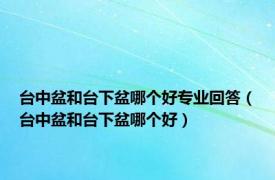 台中盆和台下盆哪个好专业回答（台中盆和台下盆哪个好）